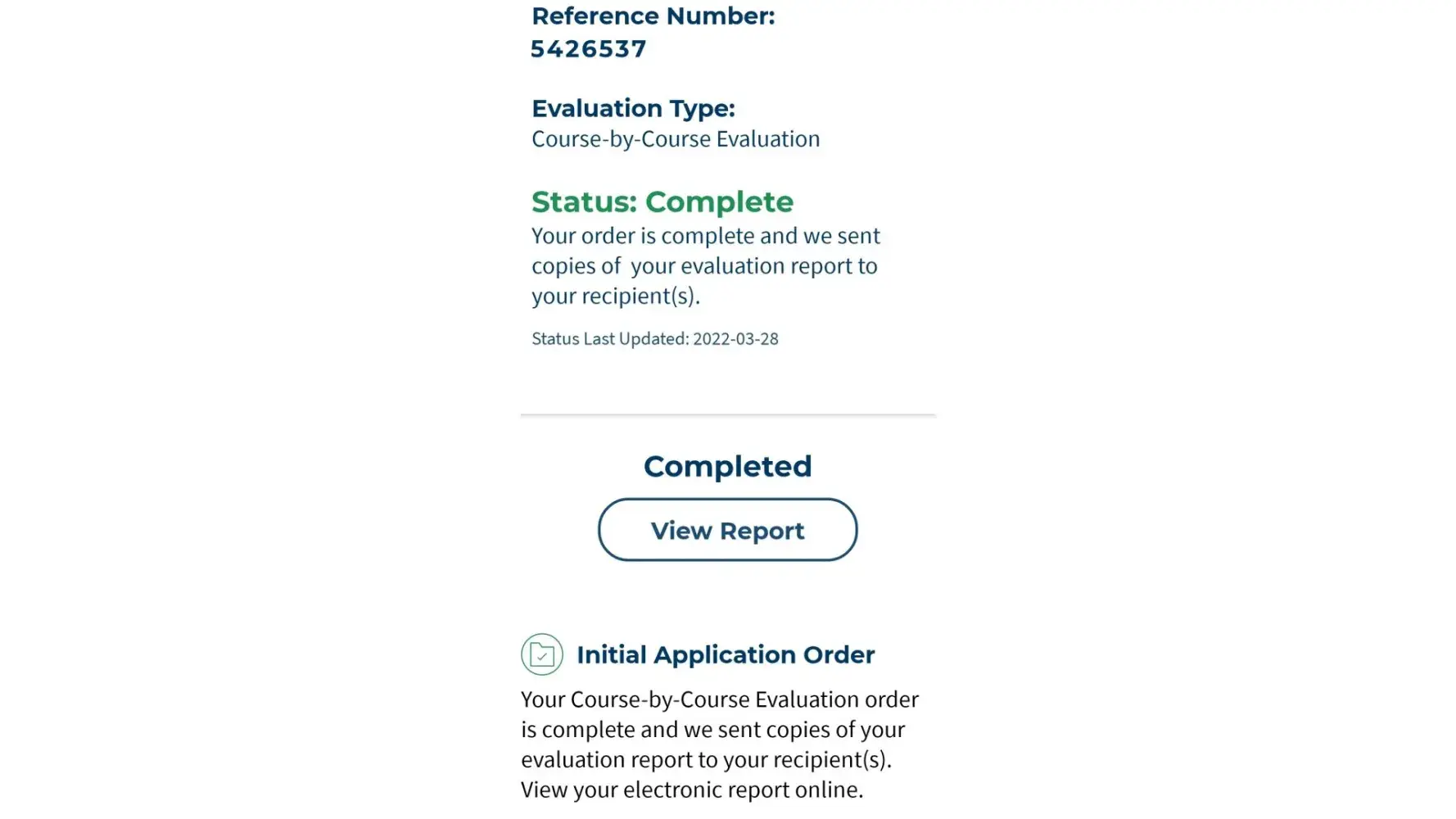 Reference Number:
5426537

Evaluation Type:
Course-by-Course Evaluation

Status: Complete
Your order is complete and we sent copies of your evaluation report to your recipient(s).

Status Last Updated: 2022-03-28

Completed

View Report

Initial Application Order

Your Course-by-Course Evaluation order is complete and we sent copies of your evaluation report to your recipient(s). View your electronic report online.